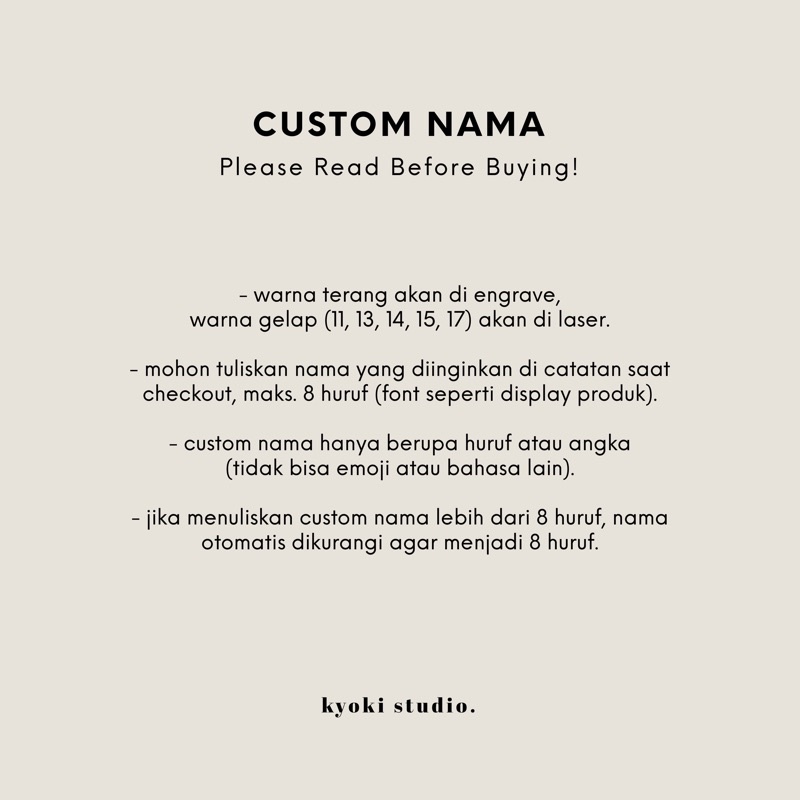 CUSTOM NAMA
Please Read Before Buying!

- warna terang akan di engrave, warna gelap (11, 13, 14, 15, 17) akan di laser.

- mohon tuliskan nama yang diinginkan di catatan saat checkout, maks. 8 huruf (font seperti display produk).

- custom nama hanya berupa huruf atau angka (tidak bisa emoji atau bahasa lain).

- jika menuliskan custom nama lebih dari 8 huruf, nama otomatis dikurangi agar menjadi 8 huruf.

kyoki studio.